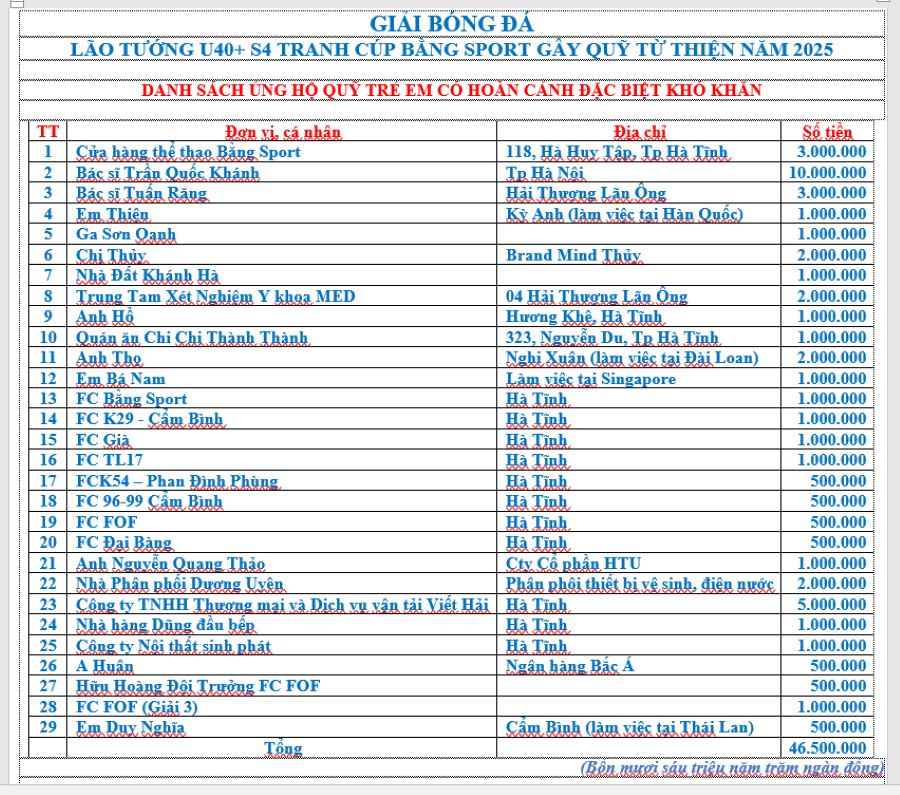 GIẢI BÓNG ĐÁ

LÃO TƯỚNG U40+ S4 TRANH CÚP BẰNG SPORT GÂY QUỸ TỪ THIỆN NĂM 2025

DANH SÁCH ỦNG HỘ QUỸ TRẺ EM CÓ HOÀN CẢNH ĐẶC BIỆT KHÓ KHĂN

| TT | Đơn vị, cá nhân | Địa chỉ | Số tiền |
|---|---|---|---|
| 1 | Cửa hàng thể thao Bằng Sport | 118, Hà Huy Tập, Tp Hà Tĩnh | 3.000.000 |
| 2 | Bác sĩ Trần Quốc Khánh | Tp Hà Nội | 10.000.000 |
| 3 | Bác sĩ Tuấn Răng | Hải Thượng Lãn Ông | 3.000.000 |
| 4 | Em Thiện | Kỳ Anh (làm việc tại Hàn Quốc) | 1.000.000 |
| 5 | Ga Sơn Oanh | | 1.000.000 |
| 6 | Chị Thủy | Brand Mind Thủy | 2.000.000 |
| 7 | Nhà Đất Khánh Hà | | 1.000.000 |
| 8 | Trung Tam Xét Nghiệm Y khoa MED | 04 Hải Thượng Lãn Ông | 2.000.000 |
| 9 | Anh Hồ | Hương Khê, Hà Tĩnh | 1.000.000 |
| 10 | Quán ăn Chi Chi Thành Thành | 323, Nguyễn Du, Tp Hà Tĩnh | 1.000.000 |
| 11 | Anh Thọ | Nghi Xuân (làm việc tại Đài Loan) | 2.000.000 |
| 12 | Em Bá Nam | Làm việc tại Singapore | 1.000.000 |
| 13 | FC Bằng Sport | Hà Tĩnh | 1.000.000 |
| 14 | FC K29 - Cẩm Bình | Hà Tĩnh | 1.000.000 |
| 15 | FC Già | Hà Tĩnh | 1.000.000 |
| 16 | FC TL17 | Hà Tĩnh | 1.000.000 |
| 17 | FCK54 – Phan Đình Phùng | Hà Tĩnh | 500.000 |
| 18 | FC 96-99 Cẩm Bình | Hà Tĩnh | 500.000 |
| 19 | FC FOF | Hà Tĩnh | 500.000 |
| 20 | FC Đại Bàng | Hà Tĩnh | 500.000 |
| 21 | Anh Nguyễn Quang Thảo | Cty Cổ phần HTU | 1.000.000 |
| 22 | Nhà Phân phối Dương Uyên | Phân phối thiết bị vệ sinh, điện nước | 2.000.000 |
| 23 | Công ty TNHH Thương mại và Dịch vụ vận tải Việt Hải | Hà Tĩnh | 5.000.000 |
| 24 | Nhà hàng Dũng đầu bếp | Hà Tĩnh | 1.000.000 |
| 25 | Công ty Nội thất sinh phát | Hà Tĩnh | 1.000.000 |
| 26 | A Huân | Ngân hàng Bắc Á | 500.000 |
| 27 | Hữu Hoàng Đội Trưởng FC FOF | | 500.000 |
| 28 | FC FOF (Giải 3) | | 1.000.000 |
| 29 | Em Duy Nghĩa | Cẩm Bình (làm việc tại Thái Lan) | 500.000 |
| | Tổng | | 46.500.000 |

(Bốn mươi sáu triệu năm trăm ngàn đồng)